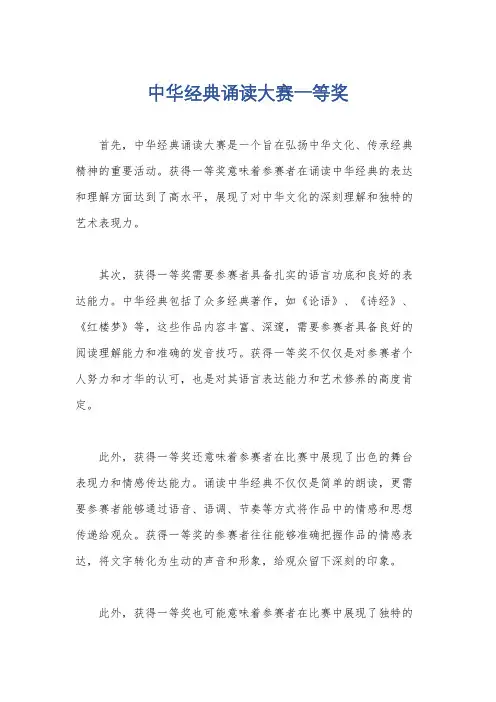 中华经典诵读大赛一等奖

首先，中华经典诵读大赛是一个旨在弘扬中华文化、传承经典精神的重要活动。获得一等奖意味着参赛者在诵读中华经典的表达和理解方面达到了高水平，展现了对中华文化的深刻理解和独特的艺术表现力。

其次，获得一等奖需要参赛者具备扎实的语言功底和良好的表达能力。中华经典包括了众多经典著作，如《论语》、《诗经》、《红楼梦》等，这些作品内容丰富、深邃，需要参赛者具备良好的阅读理解能力和准确的发音技巧。获得一等奖不仅仅是对参赛者个人努力和才华的认可，也是对其语言表达能力和艺术修养的高度肯定。

此外，获得一等奖还意味着参赛者在比赛中展现了出色的舞台表现力和情感传达能力。诵读中华经典不仅仅是简单的朗读，更需要参赛者能够通过语音、语调、节奏等方式将作品中的情感和思想传递给观众。获得一等奖的参赛者往往能够准确把握作品的情感表达，将文字转化为生动的声音和形象，给观众留下深刻的印象。

此外，获得一等奖也可能意味着参赛者在比赛中展现了独特的